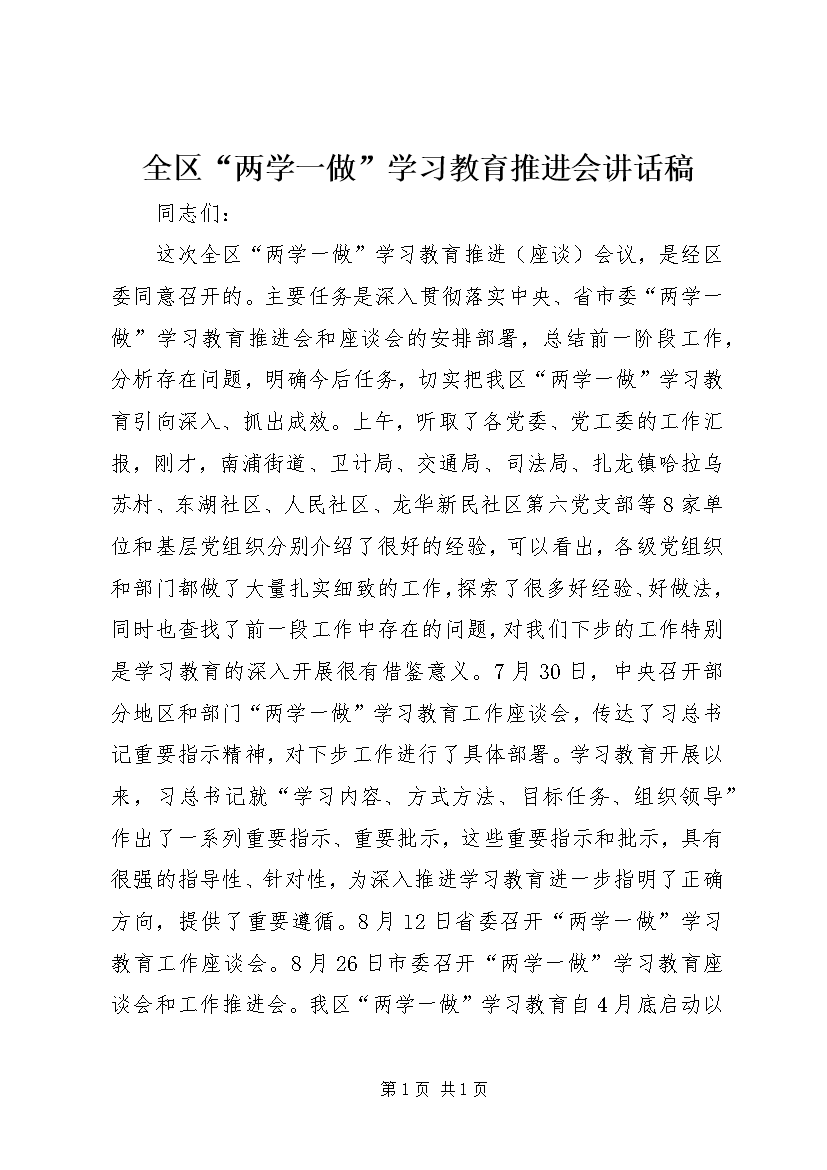 全区“两学一做”学习教育推进会讲话稿

同志们：

这次全区“两学一做”学习教育推进（座谈）会议，是经区委同意召开的。主要任务是深入贯彻落实中央、省市委“两学一做”学习教育推进会和座谈会的安排部署，总结前一阶段工作，分析存在问题，明确今后任务，切实把我区“两学一做”学习教育引向深入、抓出成效。上午，听取了各党委、党工委的工作汇报，刚才，南浦街道、卫计局、交通局、司法局、扎龙镇哈拉乌苏村、东湖社区、人民社区、龙华新民社区第六党支部等8家单位和基层党组织分别介绍了很好的经验，可以看出，各级党组织和部门都做了大量扎实细致的工作，探索了很多好经验、好做法，同时也查找了前一段工作中存在的问题，对我们下步的工作特别是学习教育的深入开展很有借鉴意义。7月30日，中央召开部分地区和部门“两学一做”学习教育工作座谈会，传达了习总书记重要指示精神，对下步工作进行了具体部署。学习教育开展以来，习总书记就“学习内容、方式方法、目标任务、组织领导”作出了一系列重要指示、重要批示，这些重要指示和批示，具有很强的指导性、针对性，为深入推进学习教育进一步指明了正确方向，提供了重要遵循。8月12日省委召开“两学一做”学习教育工作座谈会。8月26日市委召开“两学一做”学习教育座谈会和工作推进会。我区“两学一做”学习教育自4月底启动以

第1页 共1页